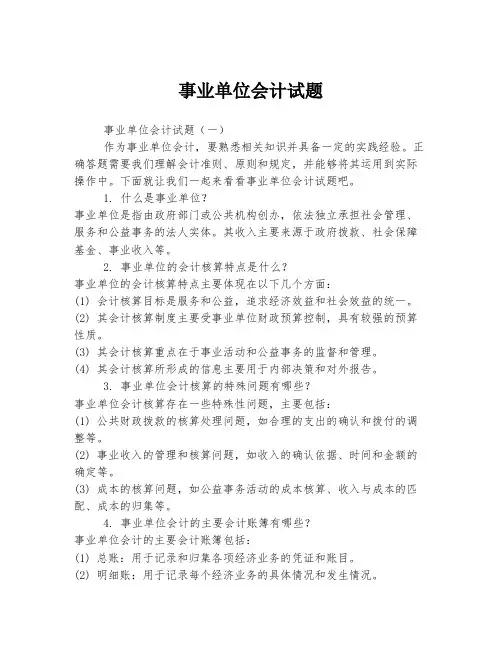 事业单位会计试题

事业单位会计试题（一）

作为事业单位会计，要熟悉相关知识并具备一定的实践经验。正确答题需要我们理解会计准则、原则和规定，并能够将其运用到实际操作中。下面就让我们一起来看看事业单位会计试题吧。

1. 什么是事业单位？

事业单位是指由政府部门或公共机构创办，依法独立承担社会管理、服务和公益事务的法人实体。其收入主要来源于政府拨款、社会保障基金、事业收入等。

2. 事业单位的会计核算特点是什么？

事业单位的会计核算特点主要体现在以下几个方面：

(1) 会计核算目标是服务和公益，追求经济效益和社会效益的统一。

(2) 其会计核算制度主要受事业单位财政预算控制，具有较强的预算性质。

(3) 其会计核算重点在于事业活动和公益事务的监督和管理。

(4) 其会计核算所形成的信息主要用于内部决策和对外报告。

3. 事业单位会计核算的特殊问题有哪些？

事业单位会计核算存在一些特殊性问题，主要包括：

(1) 公共财政拨款的核算处理问题，如合理的支出的确认和拨付的调整等。

(2) 事业收入的管理和核算问题，如收入的确认依据、时间和金额的确定等。

(3) 成本的核算问题，如公益事务活动的成本核算、收入与成本的匹配、成本的归集等。

4. 事业单位会计的主要会计账簿有哪些？

事业单位会计的主要会计账簿包括：

(1) 总账：用于记录和归集各项经济业务的凭证和账目。

(2) 明细账：用于记录每个经济业务的具体情况和发生情况。